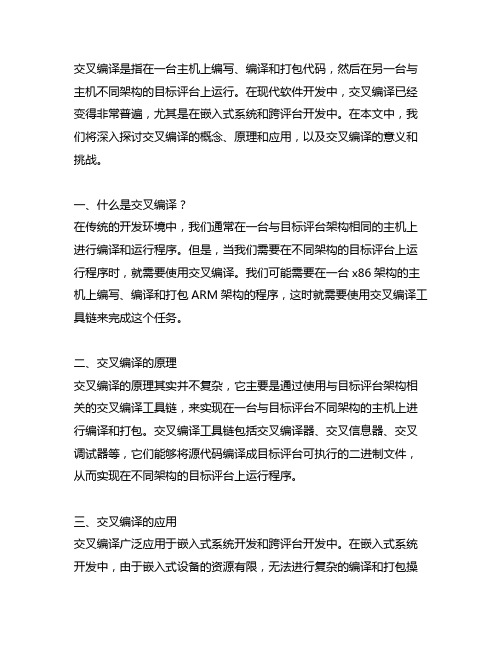 交叉编译是指在一台主机上编写、编译和打包代码，然后在另一台与主机不同架构的目标评台上运行。在现代软件开发中，交叉编译已经变得非常普遍，尤其是在嵌入式系统和跨评台开发中。在本文中，我们将深入探讨交叉编译的概念、原理和应用，以及交叉编译的意义和挑战。

一、什么是交叉编译？
在传统的开发环境中，我们通常在一台与目标评台架构相同的主机上进行编译和运行程序。但是，当我们需要在不同架构的目标评台上运行程序时，就需要使用交叉编译。我们可能需要在一台 x86 架构的主机上编写、编译和打包 ARM 架构的程序，这时就需要使用交叉编译工具链来完成这个任务。

二、交叉编译的原理
交叉编译的原理其实并不复杂，它主要是通过使用与目标评台架构相关的交叉编译工具链，来实现在一台与目标评台不同架构的主机上进行编译和打包。交叉编译工具链包括交叉编译器、交叉信息器、交叉调试器等，它们能够将源代码编译成目标评台可执行的二进制文件，从而实现在不同架构的目标评台上运行程序。

三、交叉编译的应用
交叉编译广泛应用于嵌入式系统开发和跨评台开发中。在嵌入式系统开发中，由于嵌入式设备的资源有限，无法进行复杂的编译和打包操